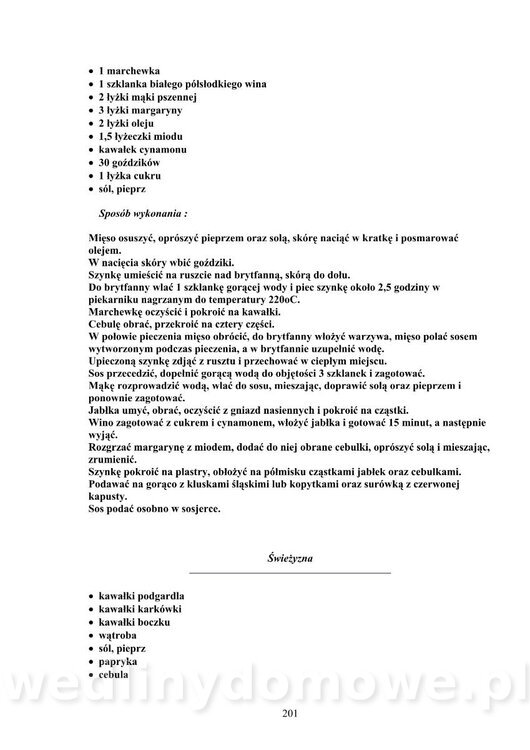 • 1 marchewka
• 1 szklanka białego półsłodkiego wina
• 2 łyżki mąki pszennej
• 3 łyżki margaryny
• 2 łyżki oleju
• 1,5 łyżeczki miodu
• kawałek cynamonu
• 30 goździków
• 1 łyżka cukru
• sól, pieprz

Sposób wykonania :

Mięso osuszyć, oprószyć pieprzem oraz solą, skórę naciąć w kratkę i posmarować olejem.
W nacięcia skóry wbić goździki.
Szynkę umieścić na ruszcie nad brytfanną, skórą do dołu.
Do brytfanny wlać 1 szklankę gorącej wody i piec szynkę około 2,5 godziny w piekarniku nagrzanym do temperatury 220oC.
Marchewkę oczyścić i pokroić na kawałki.
Cebulę obrać, przekroić na cztery części.
W połowie pieczenia mięso obrócić, do brytfanny włożyć warzywa, mięso polać sosem wytworzonym podczas pieczenia, a w brytfannie uzupełnić wodę.
Upieczoną szynkę zdjąć z rusztu i przechować w ciepłym miejscu.
Sos przecedzić, dopełnić gorącą wodą do objętości 3 szklanek i zagotować.
Mąkę rozprowadzić wodą, wlać do sosu, mieszając, doprawić solą oraz pieprzem i ponownie zagotować.
Jabłka umyć, obrać, oczyścić z gniazd nasiennych i pokroić na cząstki.
Wino zagotować z cukrem i cynamonem, włożyć jabłka i gotować 15 minut, a następnie wyjąć.
Rozgrzać margarynę z miodem, dodać do niej obrane cebulki, oprószyć solą i mieszając, zrumienić.
Szynkę pokroić na plastry, obłożyć na półmisku cząstkami jabłek oraz cebulkami.
Podawać na gorąco z kluskami śląskimi lub kopytkami oraz surówką z czerwonej kapusty.
Sos podać osobno w sosjerce.

Świeżyzna

• kawałki podgardla
• kawałki karkówki
• kawałki boczku
• wątroba
• sól, pieprz
• papryka
• cebula

wedlinydomowe.pl

201